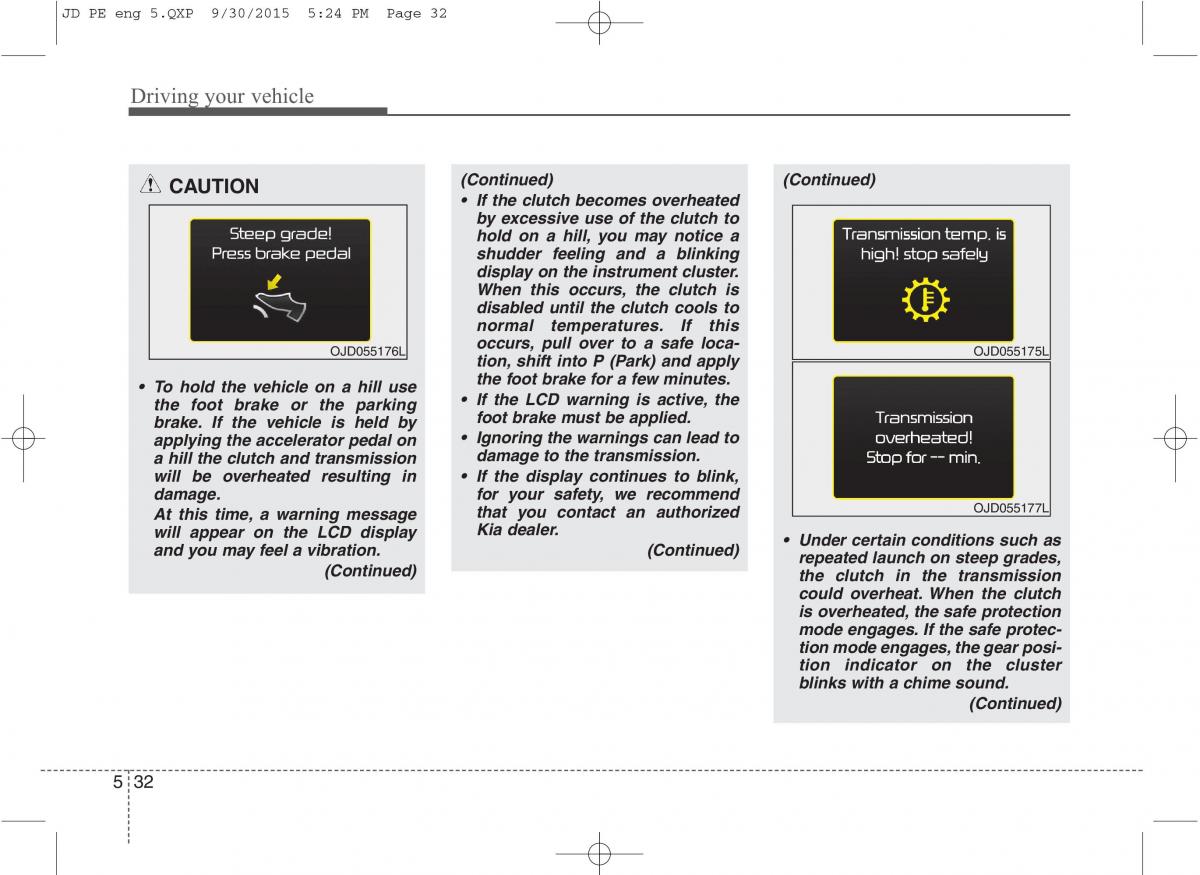 JD PE eng 5.QXP 9/30/2015 5:24 PM Page 32

Driving your vehicle

CAUTION

Steep grade!
Press brake pedal

OJD055176L

• To hold the vehicle on a hill use the foot brake or the parking brake. If the vehicle is held by applying the accelerator pedal on a hill the clutch and transmission will be overheated resulting in damage.
At this time, a warning message will appear on the LCD display and you may feel a vibration.

(Continued)

(Continued)

• If the clutch becomes overheated by excessive use of the clutch to hold on a hill, you may notice a shudder feeling and a blinking display on the instrument cluster. When this occurs, the clutch is disabled until the clutch cools to normal temperatures. If this occurs, pull over to a safe location, shift into P (Park) and apply the foot brake for a few minutes.

• If the LCD warning is active, the foot brake must be applied.

• Ignoring the warnings can lead to damage to the transmission.

• If the display continues to blink, for your safety, we recommend that you contact an authorized Kia dealer.

(Continued)

(Continued)

Transmission temp. is high! stop safely

OJD055175L

Transmission overheated! Stop for -- min.

OJD055177L

• Under certain conditions such as repeated launch on steep grades, the clutch in the transmission could overheat. When the clutch is overheated, the safe protection mode engages. If the safe protection mode engages, the gear position indicator on the cluster blinks with a chime sound.

(Continued)

5 32